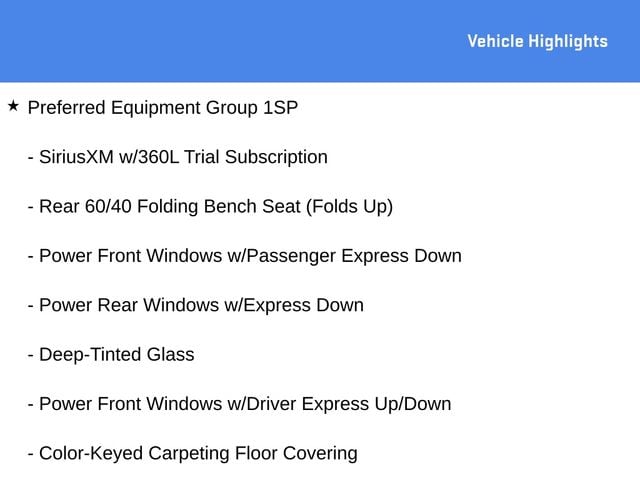 Vehicle Highlights

★ Preferred Equipment Group 1SP

- SiriusXM w/360L Trial Subscription

- Rear 60/40 Folding Bench Seat (Folds Up)

- Power Front Windows w/Passenger Express Down

- Power Rear Windows w/Express Down

- Deep-Tinted Glass

- Power Front Windows w/Driver Express Up/Down

- Color-Keyed Carpeting Floor Covering